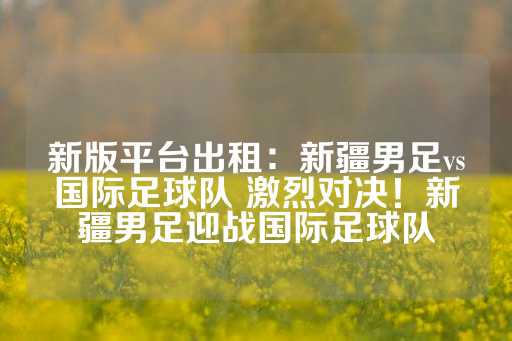 新版平台出租：新疆男足vs国际足球队 激烈对决！新疆男足迎战国际足球队